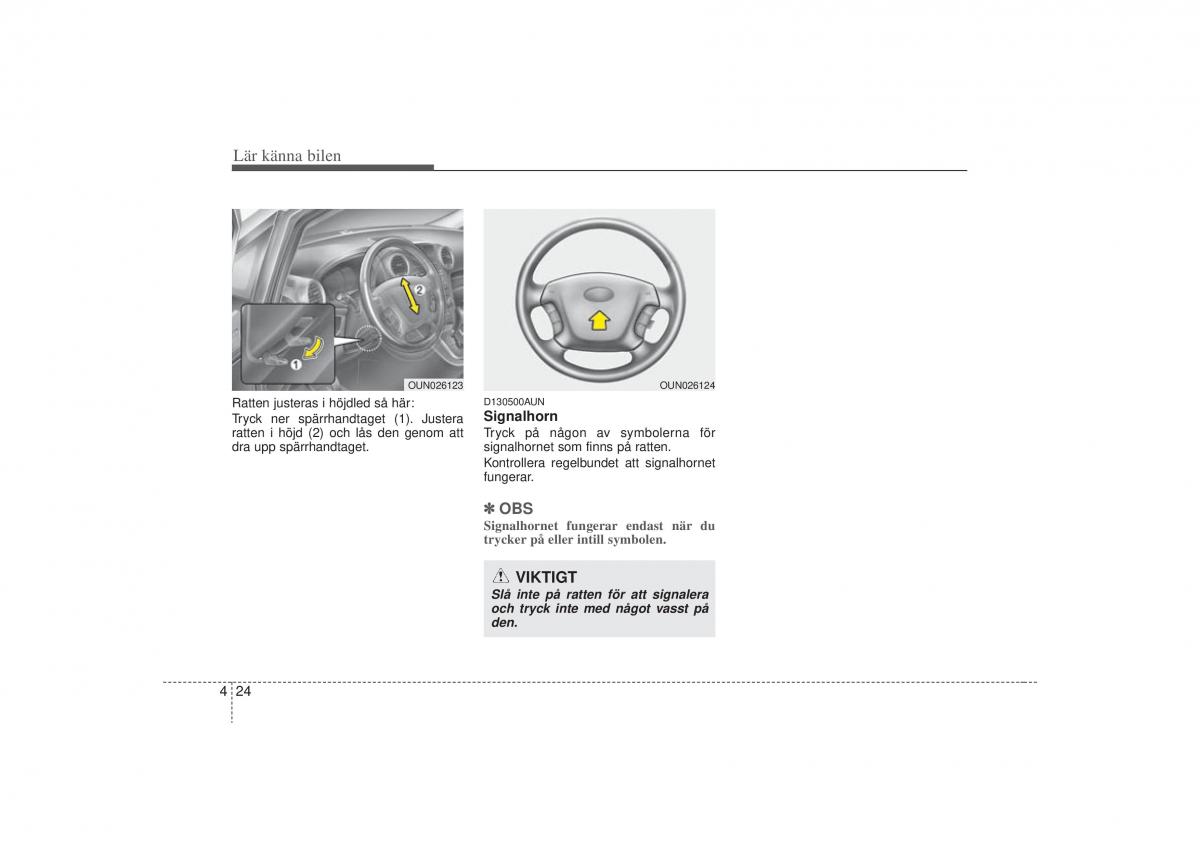 Lär känna bilen

2

1

OUN026123

Ratten justeras i höjdled så här:

Tryck ner spärrhandtaget (1). Justera ratten i höjd (2) och lås den genom att dra upp spärrhandtaget.

OUN026124

D130500AUN

Signalhorn

Tryck på någon av symbolerna för signalhornet som finns på ratten.

Kontrollera regelbundet att signalhornet fungerar.

✽ OBS

Signalhornet fungerar endast när du trycker på eller intill symbolen.

VIKTIGT

Slå inte på ratten för att signalera och tryck inte med något vasst på den.

4 24